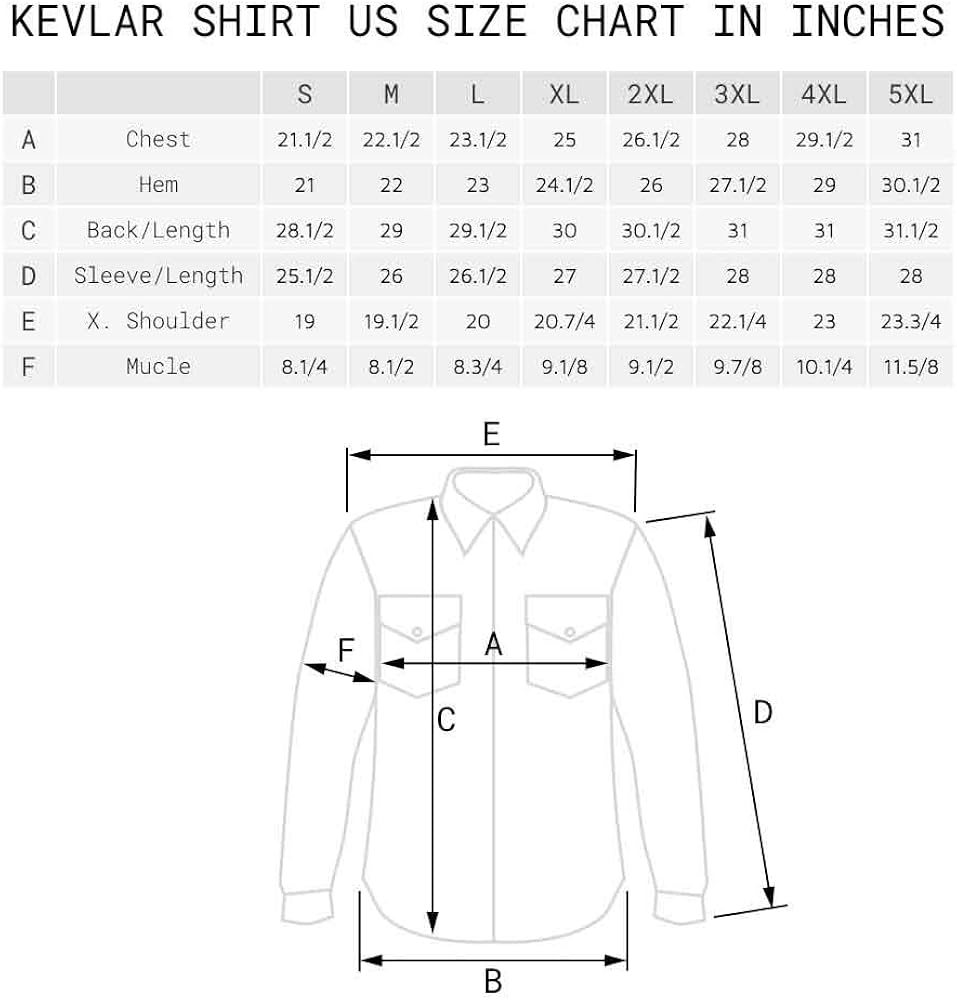 KEVLAR SHIRT US SIZE CHART IN INCHES

| | | S | M | L | XL | 2XL | 3XL | 4XL | 5XL |
|---|---|---|---|---|---|---|---|---|---|
| A | Chest | 21.1/2 | 22.1/2 | 23.1/2 | 25 | 26.1/2 | 28 | 29.1/2 | 31 |
| B | Hem | 21 | 22 | 23 | 24.1/2 | 26 | 27.1/2 | 29 | 30.1/2 |
| C | Back/Length | 28.1/2 | 29 | 29.1/2 | 30 | 30.1/2 | 31 | 31 | 31.1/2 |
| D | Sleeve/Length | 25.1/2 | 26 | 26.1/2 | 27 | 27.1/2 | 28 | 28 | 28 |
| E | X. Shoulder | 19 | 19.1/2 | 20 | 20.7/4 | 21.1/2 | 22.1/4 | 23 | 23.3/4 |
| F | Mucle | 8.1/4 | 8.1/2 | 8.3/4 | 9.1/8 | 9.1/2 | 9.7/8 | 10.1/4 | 11.5/8 |

E
F
A
C
D
B